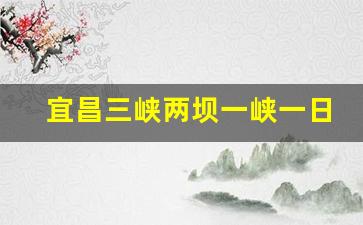 宜昌三峡两坝一峡一日